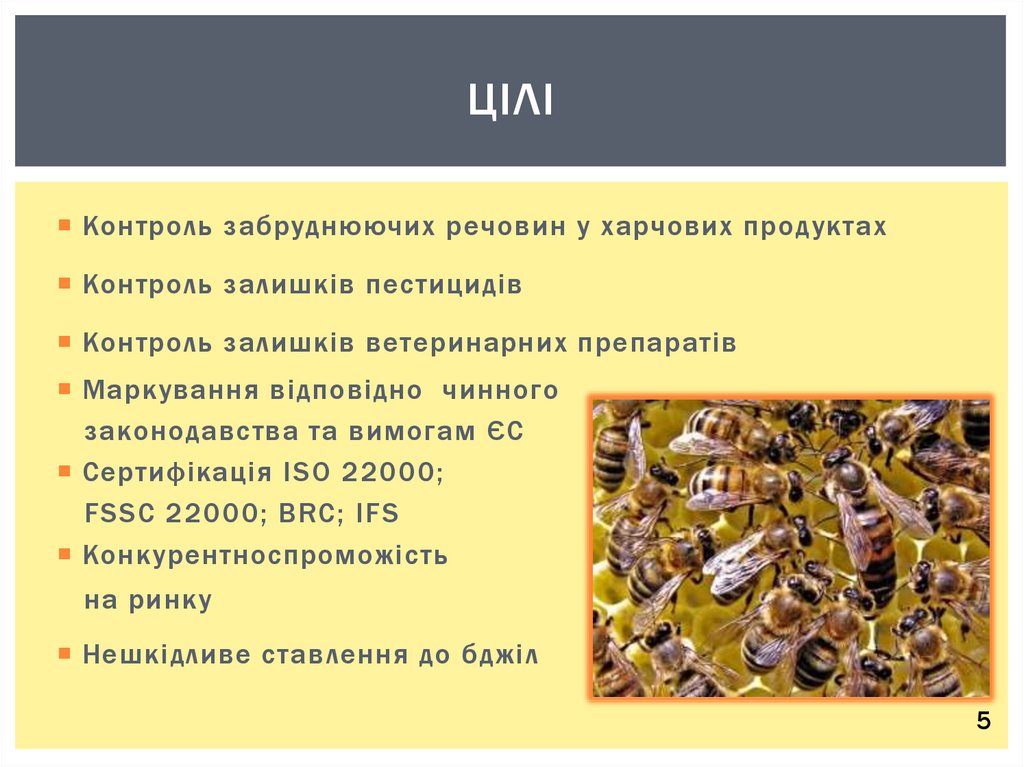 ЦІЛІ

• Контроль забруднюючих речовин у харчових продуктах

• Контроль залишків пестицидів

• Контроль залишків ветеринарних препаратів

• Маркування відповідно чинного законодавства та вимогам ЄС

• Сертифікація ISO 22000; FSSC 22000; BRC; IFS

• Конкурентноспроможість на ринку

• Нешкідливе ставлення до бджіл

5